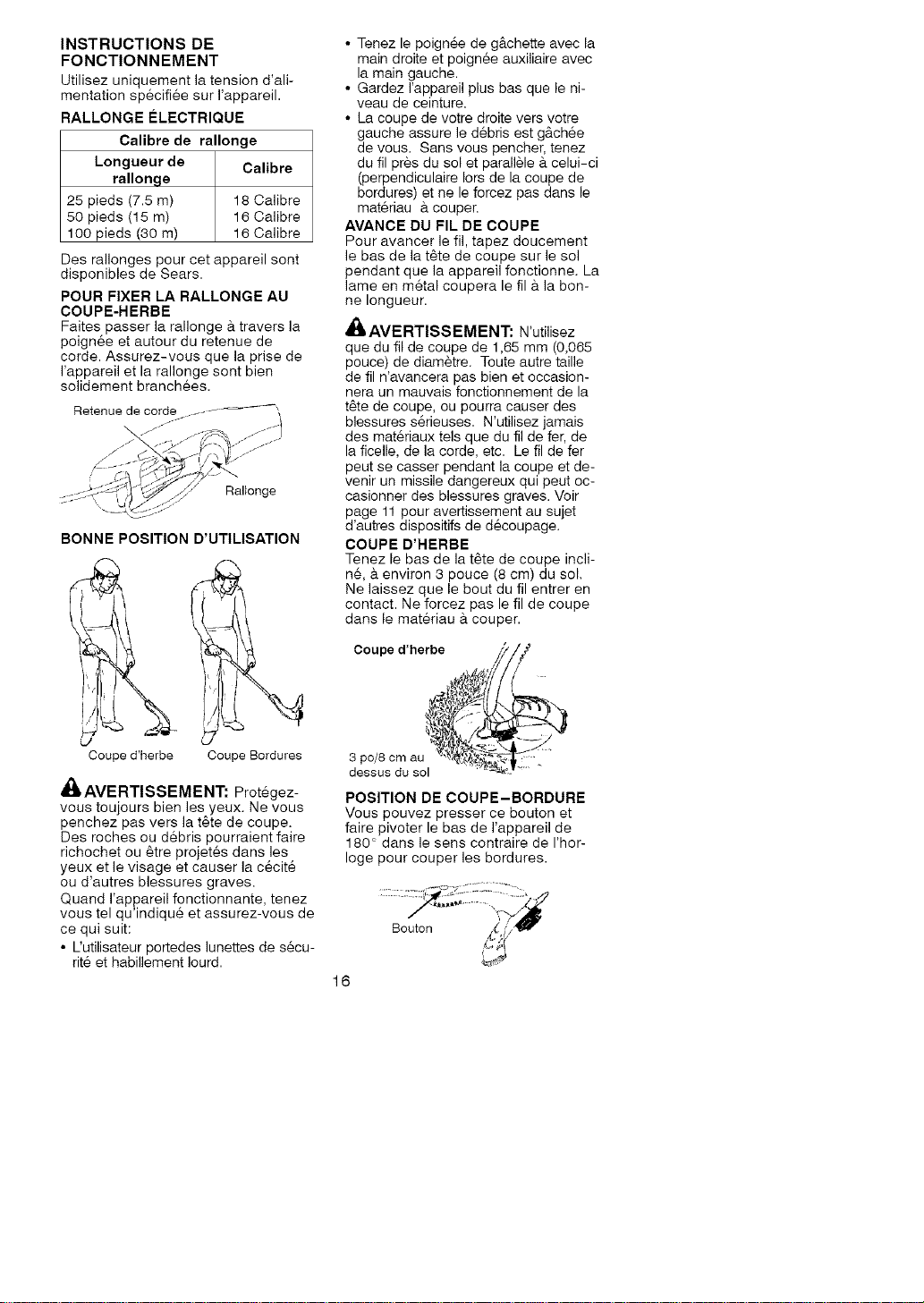 INSTRUCTIONS DE FONCTIONNEMENT

Utilisez uniquement la tension d'alimentation spécifiée sur l'appareil.

RALLONGE ÉLECTRIQUE

| Calibre de rallonge | |
|---|---|
| Longueur de rallonge | Calibre |
| 25 pieds (7.5 m) | 18 Calibre |
| 50 pieds (15 m) | 16 Calibre |
| 100 pieds (30 m) | 16 Calibre |

Des rallonges pour cet appareil sont disponibles de Sears.

POUR FIXER LA RALLONGE AU COUPE-HERBE

Faites passer la rallonge à travers la poignée et autour du retenue de corde. Assurez-vous que la prise de l'appareil et la rallonge sont bien solidement branchées.

Retenue de corde

Rallonge

BONNE POSITION D'UTILISATION

Coupe d'herbe

Coupe Bordures

AVERTISSEMENT: Protégez-vous toujours bien les yeux. Ne vous penchez pas vers la tête de coupe. Des roches ou débris pourraient faire richochet ou être projetés dans les yeux et le visage et causer la cécité ou d'autres blessures graves.

Quand l'appareil fonctionnante, tenez vous tel qu'indiqué et assurez-vous de ce qui suit:

• L'utilisateur portedes lunettes de sécurité et habillement lourd.

• Tenez le poignée de gâchette avec la main droite et poignée auxiliaire avec la main gauche.

• Gardez l'appareil plus bas que le niveau de ceinture.

• La coupe de votre droite vers votre gauche assure le débris est gâchée de vous. Sans vous pencher, tenez du fil près du sol et parallèle à celui-ci (perpendiculaire lors de la coupe de bordures) et ne le forcez pas dans le matériau à couper.

AVANCE DU FIL DE COUPE

Pour avancer le fil, tapez doucement le bas de la tête de coupe sur le sol pendant que la appareil fonctionne. La lame en métal coupera le fil à la bonne longueur.

AVERTISSEMENT: N'utilisez que du fil de coupe de 1,65 mm (0,065 pouce) de diamètre. Toute autre taille de fil n'avancera pas bien et occasionnera un mauvais fonctionnement de la tête de coupe, ou pourra causer des blessures sérieuses. N'utilisez jamais des matériaux tels que du fil de fer, de la ficelle, de la corde, etc. Le fil de fer peut se casser pendant la coupe et devenir un missile dangereux qui peut occasionner des blessures graves. Voir page 11 pour avertissement au sujet d'autres dispositifs de découpage.

COUPE D'HERBE

Tenez le bas de la tête de coupe incliné, à environ 3 pouce (8 cm) du sol. Ne laissez que le bout du fil entrer en contact. Ne forcez pas le fil de coupe dans le matériau à couper.

Coupe d'herbe

3 po/8 cm au dessus du sol

POSITION DE COUPE-BORDURE

Vous pouvez presser ce bouton et faire pivoter le bas de l'appareil de 180° dans le sens contraire de l'horloge pour couper les bordures.

Bouton

16